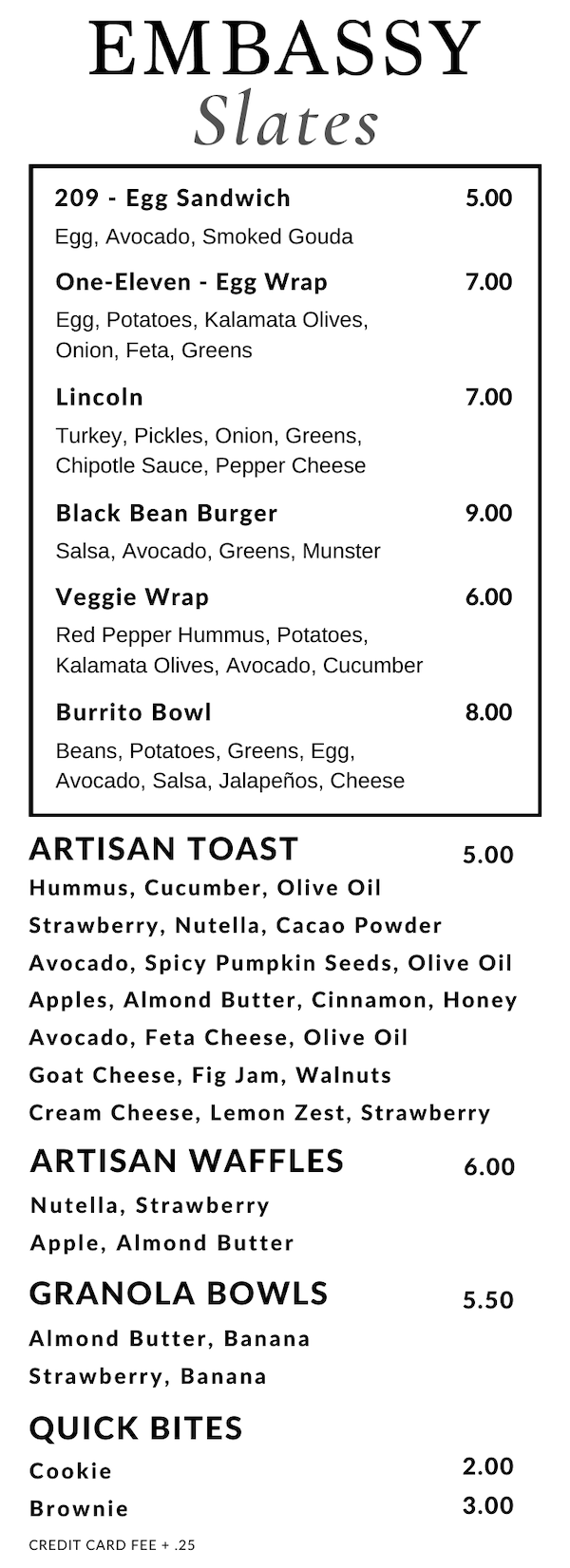 EMBASSY
Slates

209 - Egg Sandwich 5.00
Egg, Avocado, Smoked Gouda

One-Eleven - Egg Wrap 7.00
Egg, Potatoes, Kalamata Olives, Onion, Feta, Greens

Lincoln 7.00
Turkey, Pickles, Onion, Greens, Chipotle Sauce, Pepper Cheese

Black Bean Burger 9.00
Salsa, Avocado, Greens, Munster

Veggie Wrap 6.00
Red Pepper Hummus, Potatoes, Kalamata Olives, Avocado, Cucumber

Burrito Bowl 8.00
Beans, Potatoes, Greens, Egg, Avocado, Salsa, Jalapeños, Cheese

ARTISAN TOAST 5.00
Hummus, Cucumber, Olive Oil
Strawberry, Nutella, Cacao Powder
Avocado, Spicy Pumpkin Seeds, Olive Oil
Apples, Almond Butter, Cinnamon, Honey
Avocado, Feta Cheese, Olive Oil
Goat Cheese, Fig Jam, Walnuts
Cream Cheese, Lemon Zest, Strawberry

ARTISAN WAFFLES 6.00
Nutella, Strawberry
Apple, Almond Butter

GRANOLA BOWLS 5.50
Almond Butter, Banana
Strawberry, Banana

QUICK BITES
Cookie 2.00
Brownie 3.00

CREDIT CARD FEE + .25